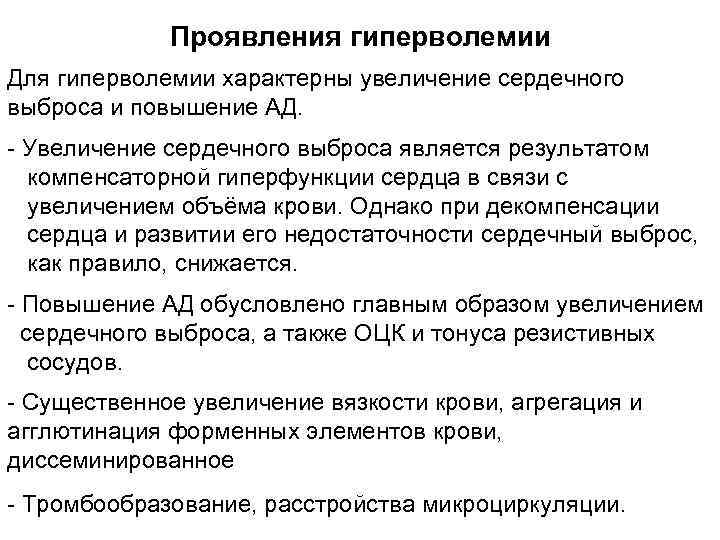 Проявления гиперволемии

Для гиперволемии характерны увеличение сердечного выброса и повышение АД.

- Увеличение сердечного выброса является результатом компенсаторной гиперфункции сердца в связи с увеличением объёма крови. Однако при декомпенсации сердца и развитии его недостаточности сердечный выброс, как правило, снижается.

- Повышение АД обусловлено главным образом увеличением сердечного выброса, а также ОЦК и тонуса резистивных сосудов.

- Существенное увеличение вязкости крови, агрегация и агглютинация форменных элементов крови, диссеминированное

- Тромбообразование, расстройства микроциркуляции.